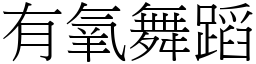 有氧舞蹈